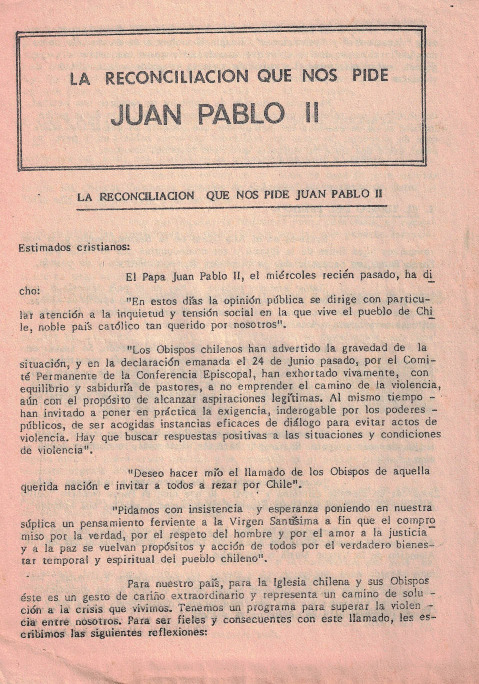 LA RECONCILIACION QUE NOS PIDE
JUAN PABLO II

LA RECONCILIACION QUE NOS PIDE JUAN PABLO II

Estimados cristianos:

El Papa Juan Pablo II, el miércoles recién pasado, ha dicho:

"En estos días la opinión pública se dirige con particular atención a la inquietud y tensión social en la que vive el pueblo de Chile, noble país católico tan querido por nosotros".

"Los Obispos chilenos han advertido la gravedad de la situación, y en la declaración emanada el 24 de Junio pasado, por el Comité Permanente de la Conferencia Episcopal, han exhortado vivamente, con equilibrio y sabiduría de pastores, a no emprender el camino de la violencia, aún con el propósito de alcanzar aspiraciones legítimas. Al mismo tiempo - han invitado a poner en práctica la exigencia, inderogable por los poderes - públicos, de ser acogidas instancias eficaces de diálogo para evitar actos de violencia. Hay que buscar respuestas positivas a las situaciones y condiciones de violencia".

"Deseo hacer mío el llamado de los Obispos de aquella querida nación e invitar a todos a rezar por Chile".

"Pidamos con insistencia y esperanza poniendo en nuestra súplica un pensamiento ferviente a la Virgen Santísima a fin que el compromiso por la verdad, por el respeto del hombre y por el amor a la justicia y a la paz se vuelvan propósitos y acción de todos por el verdadero bienestar temporal y espiritual del pueblo chileno".

Para nuestro país, para la Iglesia chilena y sus Obispos éste es un gesto de cariño extraordinario y representa un camino de solución a la crisis que vivimos. Tenemos un programa para superar la violencia entre nosotros. Para ser fieles y consecuentes con este llamado, les escribimos las siguientes reflexiones: